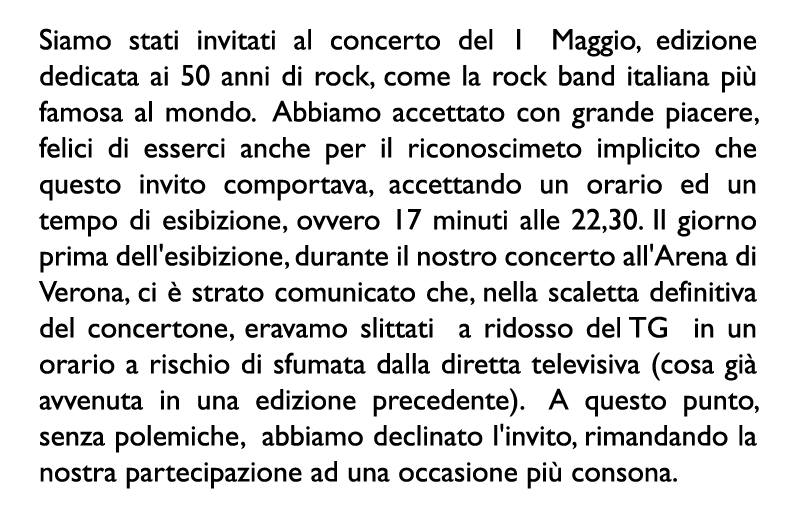 Siamo stati invitati al concerto del 1 Maggio, edizione dedicata ai 50 anni di rock, come la rock band italiana più famosa al mondo. Abbiamo accettato con grande piacere, felici di esserci anche per il riconoscimeto implicito che questo invito comportava, accettando un orario ed un tempo di esibizione, ovvero 17 minuti alle 22,30. Il giorno prima dell'esibizione, durante il nostro concerto all'Arena di Verona, ci è strato comunicato che, nella scaletta definitiva del concertone, eravamo slittati a ridosso del TG in un orario a rischio di sfumata dalla diretta televisiva (cosa già avvenuta in una edizione precedente). A questo punto, senza polemiche, abbiamo declinato l'invito, rimandando la nostra partecipazione ad una occasione più consona.